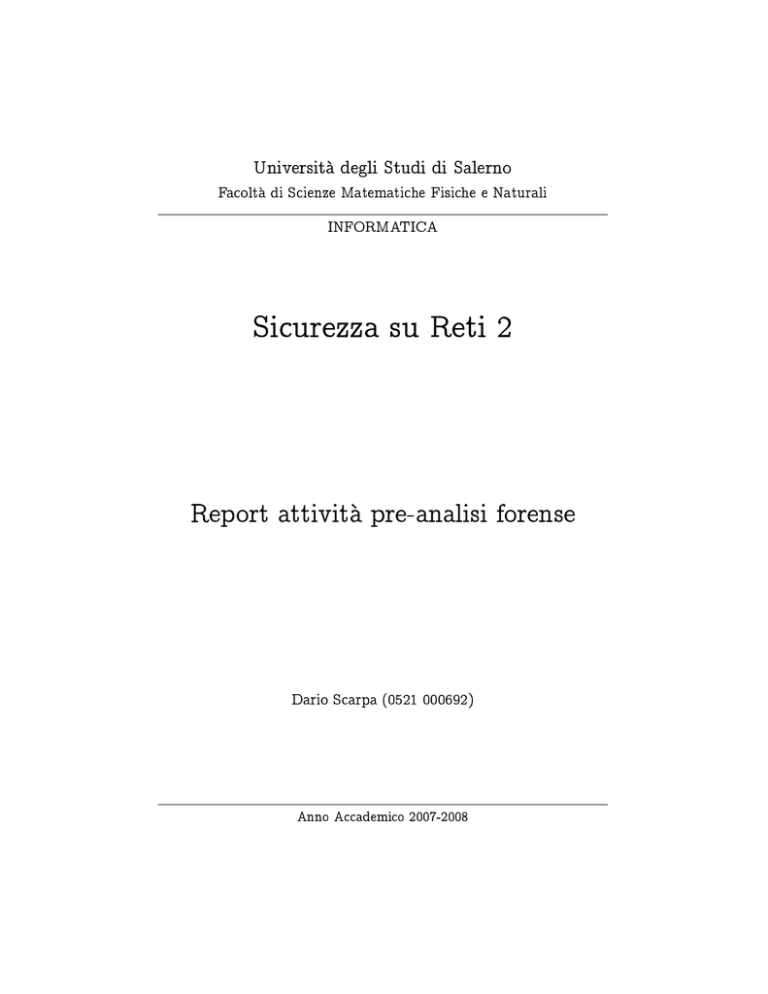 Università degli Studi di Salerno
Facoltà di Scienze Matematiche Fisiche e Naturali

INFORMATICA

Sicurezza su Reti 2

Report attività pre-analisi forense

Dario Scarpa (0521 000692)

Anno Accademico 2007-2008